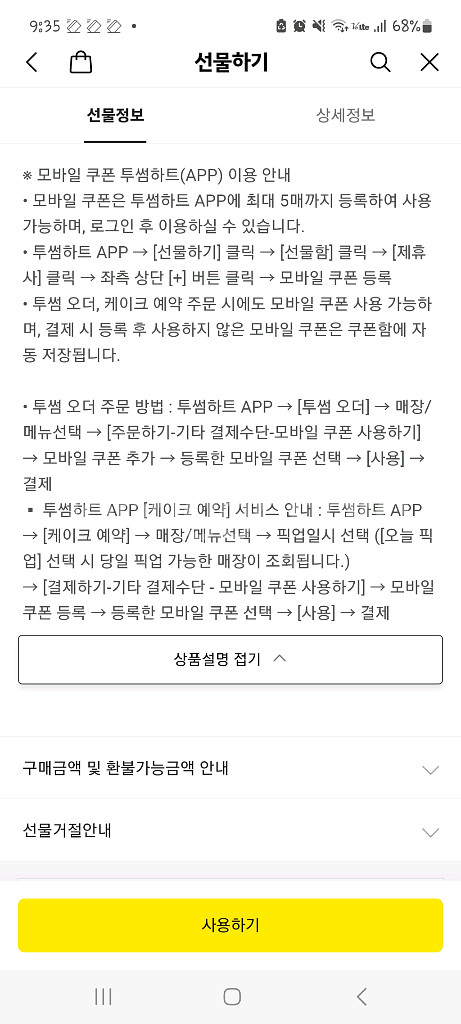 9:35 •
68%

선물하기

선물정보

상세정보

※ 모바일 쿠폰 투썸하트(APP) 이용 안내
• 모바일 쿠폰은 투썸하트 APP에 최대 5매까지 등록하여 사용 가능하며, 로그인 후 이용하실 수 있습니다.
• 투썸하트 APP → [선물하기] 클릭 → [선물함] 클릭 → [제휴사] 클릭 → 좌측 상단 [+] 버튼 클릭 → 모바일 쿠폰 등록
• 투썸 오더, 케이크 예약 주문 시에도 모바일 쿠폰 사용 가능하며, 결제 시 등록 후 사용하지 않은 모바일 쿠폰은 쿠폰함에 자동 저장됩니다.

• 투썸 오더 주문 방법 : 투썸하트 APP → [투썸 오더] → 매장/메뉴선택 → [주문하기-기타 결제수단-모바일 쿠폰 사용하기] → 모바일 쿠폰 추가 → 등록한 모바일 쿠폰 선택 → [사용] → 결제
▪ 투썸하트 APP [케이크 예약] 서비스 안내 : 투썸하트 APP → [케이크 예약] → 매장/메뉴선택 → 픽업일시 선택 ([오늘 픽업] 선택 시 당일 픽업 가능한 매장이 조회됩니다.)
→ [결제하기-기타 결제수단 - 모바일 쿠폰 사용하기] → 모바일 쿠폰 등록 → 등록한 모바일 쿠폰 선택 → [사용] → 결제

상품설명 접기

구매금액 및 환불가능금액 안내

선물거절안내

사용하기